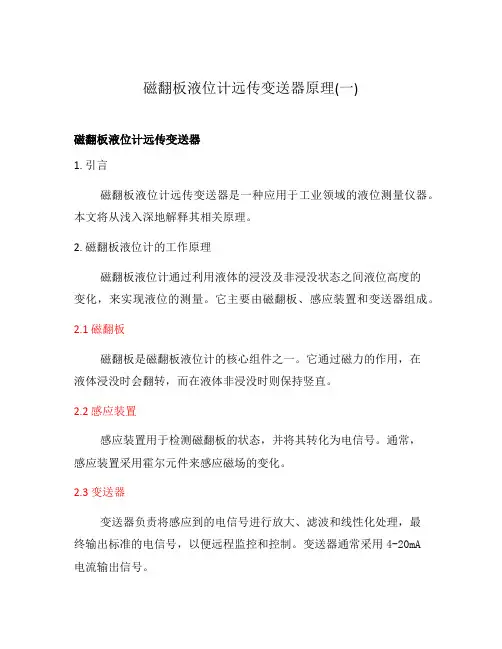 磁翻板液位计远传变送器原理(一)

磁翻板液位计远传变送器

1. 引言

磁翻板液位计远传变送器是一种应用于工业领域的液位测量仪器。本文将从浅入深地解释其相关原理。

2. 磁翻板液位计的工作原理

磁翻板液位计通过利用液体的浸没及非浸没状态之间液位高度的变化，来实现液位的测量。它主要由磁翻板、感应装置和变送器组成。

2.1 磁翻板

磁翻板是磁翻板液位计的核心组件之一。它通过磁力的作用，在液体浸没时会翻转，而在液体非浸没时则保持竖直。

2.2 感应装置

感应装置用于检测磁翻板的状态，并将其转化为电信号。通常，感应装置采用霍尔元件来感应磁场的变化。

2.3 变送器

变送器负责将感应到的电信号进行放大、滤波和线性化处理，最终输出标准的电信号，以便远程监控和控制。变送器通常采用 4-20mA 电流输出信号。